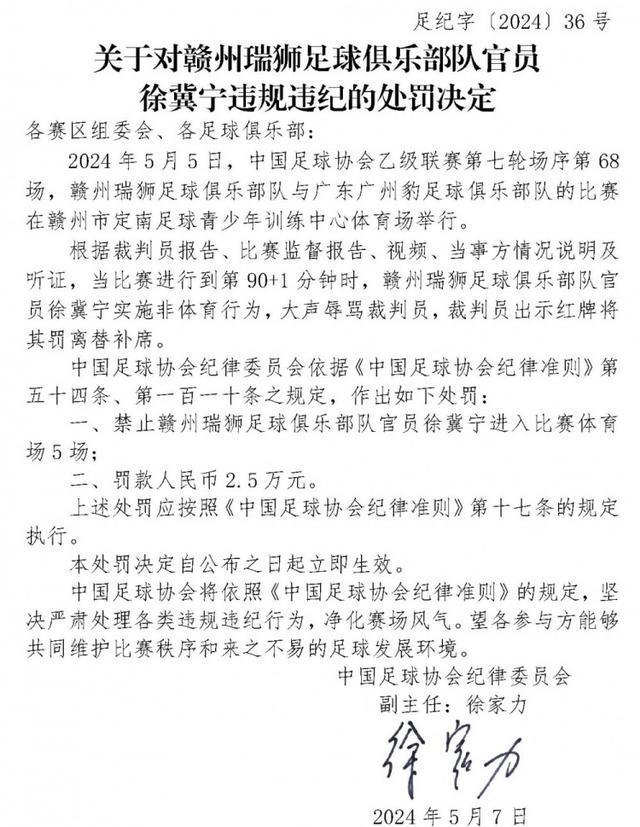 足纪字〔2024〕36号

关于对赣州瑞狮足球俱乐部队官员徐冀宁违规违纪的处罚决定

各赛区组委会、各足球俱乐部：

2024年5月5日，中国足球协会乙级联赛第七轮场序第68场，赣州瑞狮足球俱乐部队与广东广州豹足球俱乐部队的比赛在赣州市定南足球青少年训练中心体育场举行。

根据裁判员报告、比赛监督报告、视频、当事方情况说明及听证，当比赛进行到第90+1分钟时，赣州瑞狮足球俱乐部队官员徐冀宁实施非体育行为，大声辱骂裁判员，裁判员出示红牌将其罚离替补席。

中国足球协会纪律委员会依据《中国足球协会纪律准则》第五十四条、第一百一十条之规定，作出如下处罚：

一、禁止赣州瑞狮足球俱乐部队官员徐冀宁进入比赛体育场5场；

二、罚款人民币2.5万元。

上述处罚应按照《中国足球协会纪律准则》第十七条的规定执行。

本处罚决定自公布之日起立即生效。

中国足球协会将依照《中国足球协会纪律准则》的规定，坚决严肃处理各类违规违纪行为，净化赛场风气。望各参与方能够共同维护比赛秩序和来之不易的足球发展环境。

中国足球协会纪律委员会
副主任：徐家力
徐家力
2024年5月7日